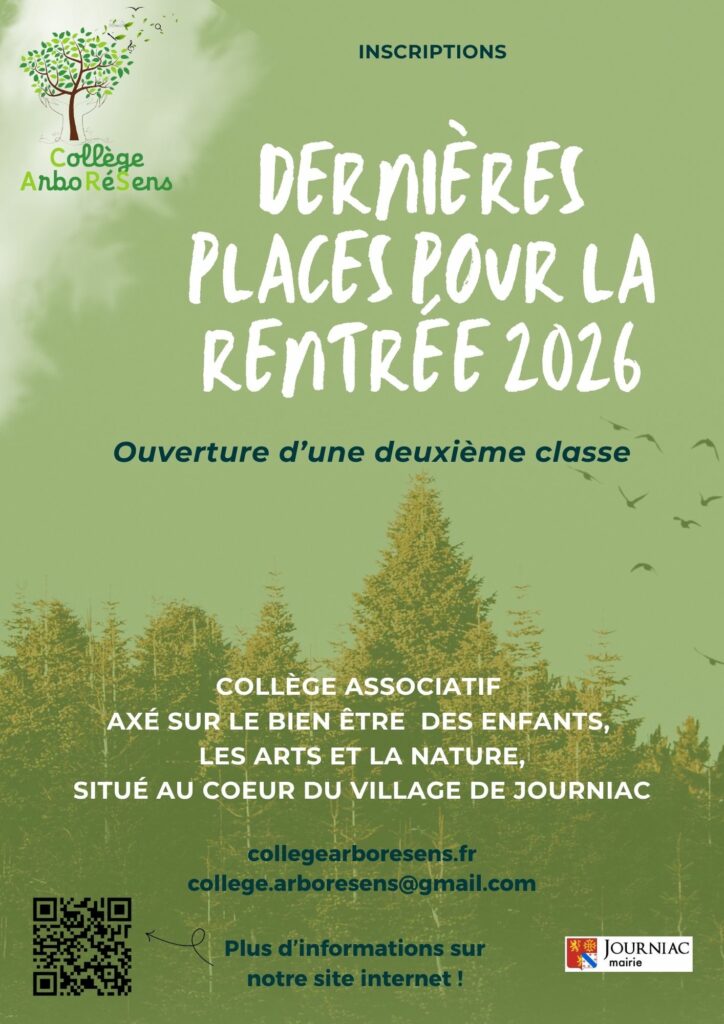 Collège
ArboRéSens

INSCRIPTIONS

DERNIÈRES PLACES POUR LA RENTRÉE 2026

Ouverture d'une deuxième classe

COLLÈGE ASSOCIATIF
AXÉ SUR LE BIEN ÊTRE DES ENFANTS,
LES ARTS ET LA NATURE,
SITUÉ AU COEUR DU VILLAGE DE JOURNIAC

collegearboresens.fr
college.arboresens@gmail.com

Plus d'informations sur notre site internet !

JOURNIAC
mairie